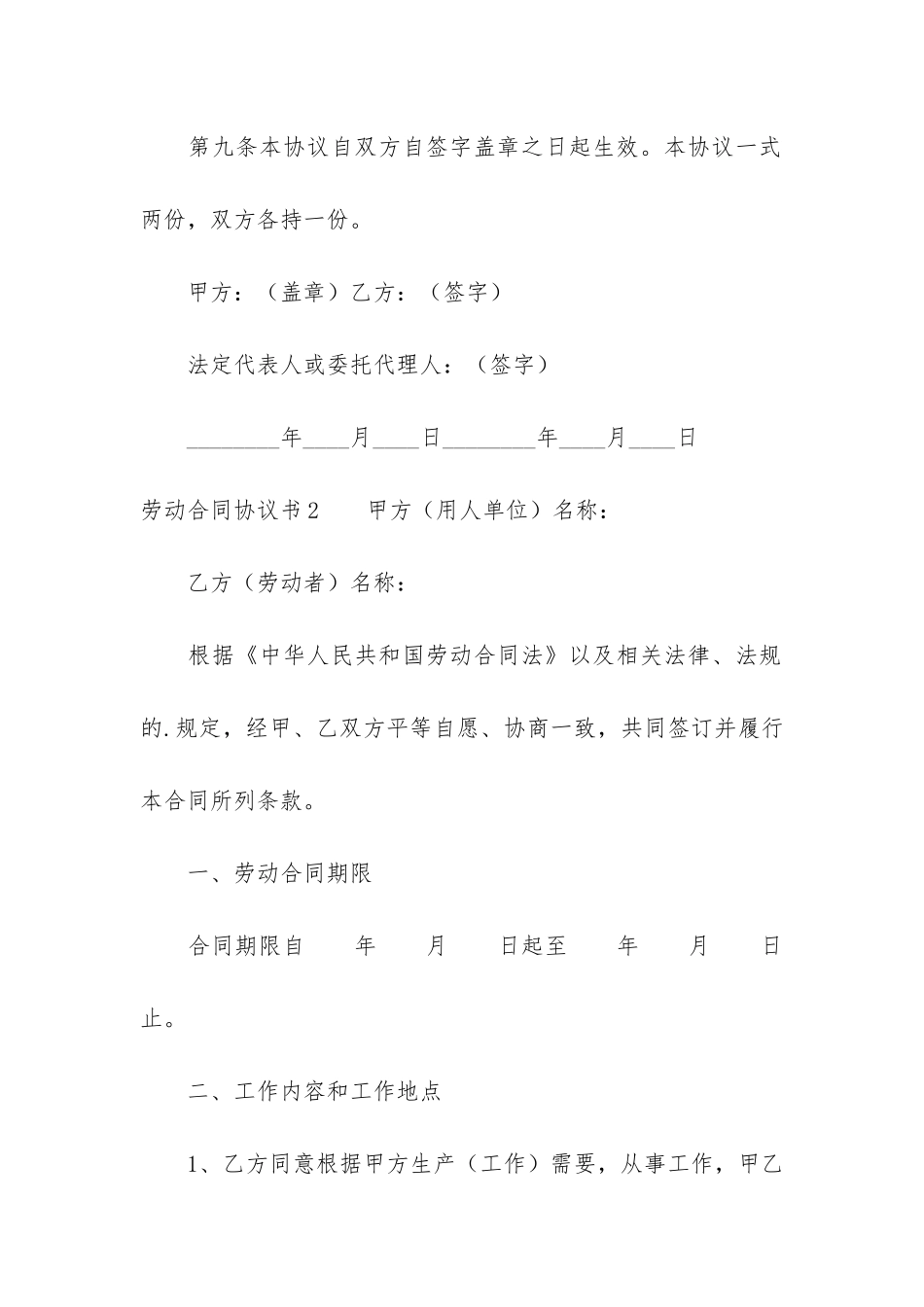 第九条本协议自双方自签字盖章之日起生效。本协议一式两份，双方各持一份。

甲方：（盖章）乙方：（签字）

法定代表人或委托代理人：（签字）

________年____月____日________年____月____日

劳动合同协议书2　　甲方（用人单位）名称：

乙方（劳动者）名称：

根据《中华人民共和国劳动合同法》以及相关法律、法规的.规定，经甲、乙双方平等自愿、协商一致，共同签订并履行本合同所列条款。

一、劳动合同期限

合同期限自　　年　　月　　日起至　　年　　月　　日止。

二、工作内容和工作地点

1、乙方同意根据甲方生产（工作）需要，从事工作，甲乙